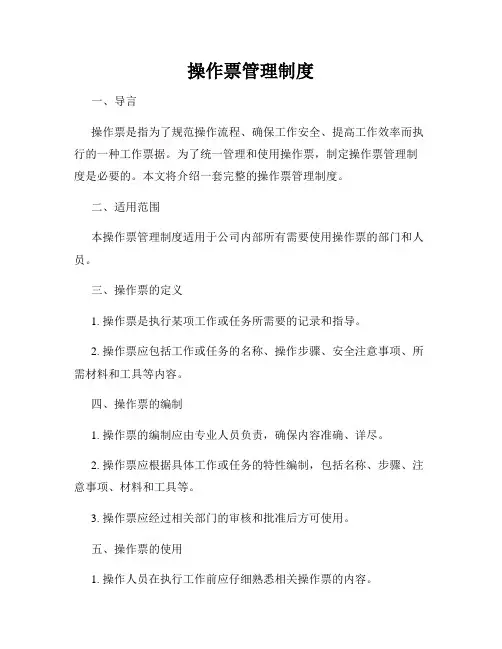 操作票管理制度

一、导言

操作票是指为了规范操作流程、确保工作安全、提高工作效率而执行的一种工作票据。为了统一管理和使用操作票，制定操作票管理制度是必要的。本文将介绍一套完整的操作票管理制度。

二、适用范围

本操作票管理制度适用于公司内部所有需要使用操作票的部门和人员。

三、操作票的定义

1. 操作票是执行某项工作或任务所需要的记录和指导。

2. 操作票应包括工作或任务的名称、操作步骤、安全注意事项、所需材料和工具等内容。

四、操作票的编制

1. 操作票的编制应由专业人员负责，确保内容准确、详尽。

2. 操作票应根据具体工作或任务的特性编制，包括名称、步骤、注意事项、材料和工具等。

3. 操作票应经过相关部门的审核和批准后方可使用。

五、操作票的使用

1. 操作人员在执行工作前应仔细熟悉相关操作票的内容。